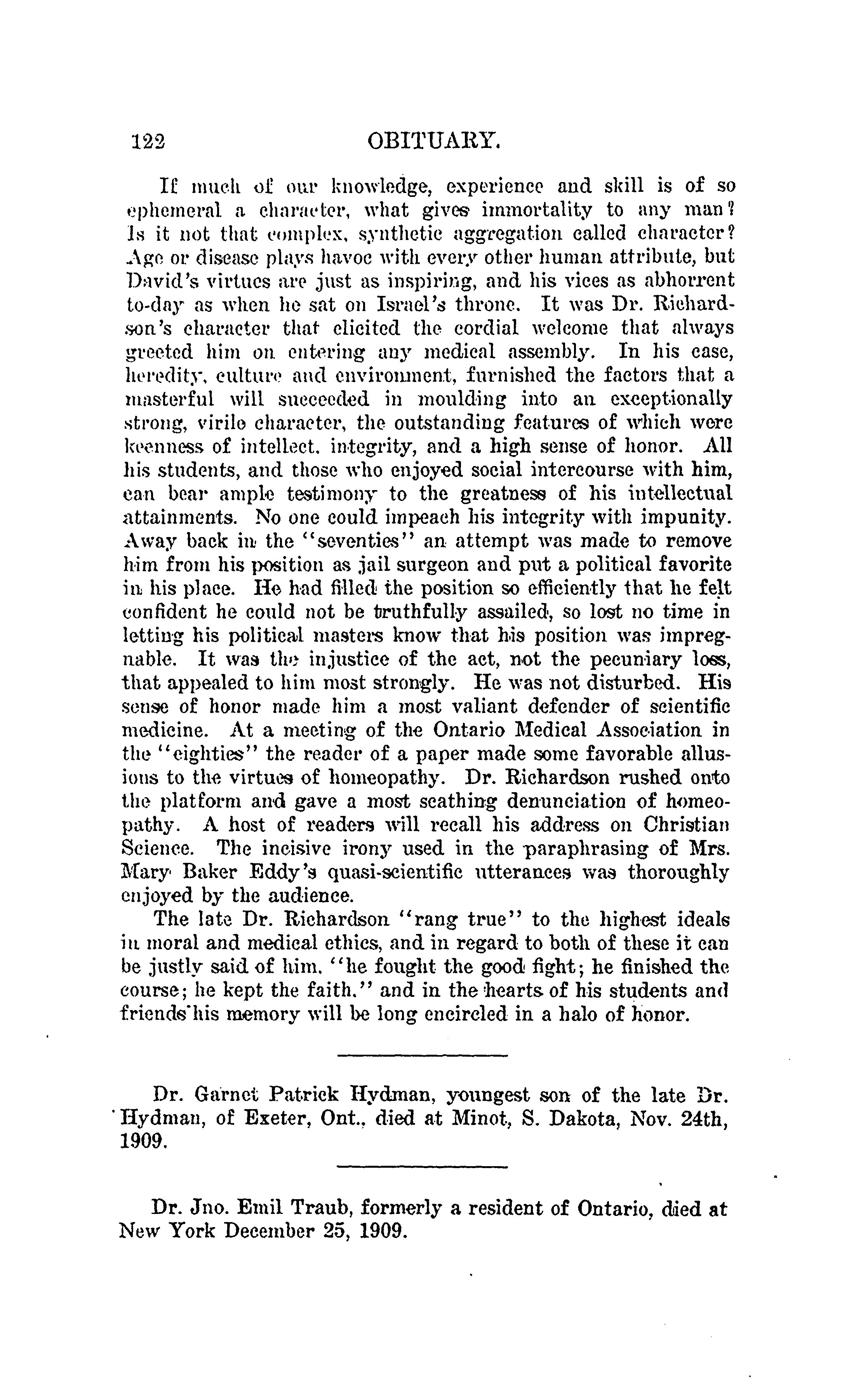 122 OBITUARY.

If much of our knowledge, experience and skill is of so ephemeral a character, what gives immortality to any man? Is it not that complex, synthetic aggregation called character? Age or disease plays havoc with every other human attribute, but David's virtues are just as inspiring, and his vices as abhorrent to-day as when he sat on Israel's throne. It was Dr. Richardson's character that elicited the cordial welcome that always greeted him on entering any medical assembly. In his case, heredity, culture and environment, furnished the factors that a masterful will succeeded in moulding into an exceptionally strong, virile character, the outstanding features of which were keenness of intellect, integrity, and a high sense of honor. All his students, and those who enjoyed social intercourse with him, can bear ample testimony to the greatness of his intellectual attainments. No one could impeach his integrity with impunity. Away back in the "seventies" an attempt was made to remove him from his position as jail surgeon and put a political favorite in his place. He had filled the position so efficiently that he felt confident he could not be truthfully assailed, so lost no time in letting his political masters know that his position was impregnable. It was the injustice of the act, not the pecuniary loss, that appealed to him most strongly. He was not disturbed. His sense of honor made him a most valiant defender of scientific medicine. At a meeting of the Ontario Medical Association in the "eighties" the reader of a paper made some favorable allusions to the virtues of homeopathy. Dr. Richardson rushed onto the platform and gave a most scathing denunciation of homeopathy. A host of readers will recall his address on Christian Science. The incisive irony used in the paraphrasing of Mrs. Mary Baker Eddy's quasi-scientific utterances was thoroughly enjoyed by the audience.

The late Dr. Richardson "rang true" to the highest ideals in moral and medical ethics, and in regard to both of these it can be justly said of him. "he fought the good fight; he finished the course; he kept the faith." and in the hearts of his students and friends his memory will be long encircled in a halo of honor.

Dr. Garnet Patrick Hydman, youngest son of the late Dr. Hydman, of Exeter, Ont., died at Minot, S. Dakota, Nov. 24th, 1909.

Dr. Jno. Emil Traub, formerly a resident of Ontario, died at New York December 25, 1909.